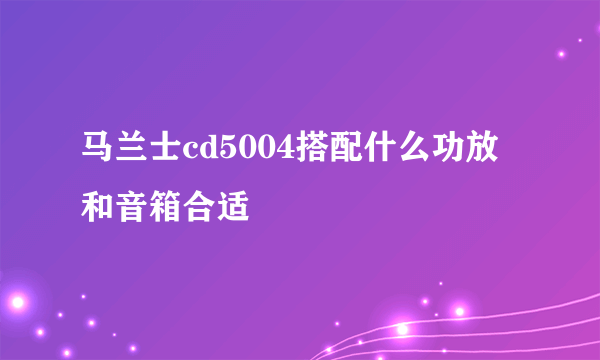 马兰士cd5004搭配什么功放和音箱合适